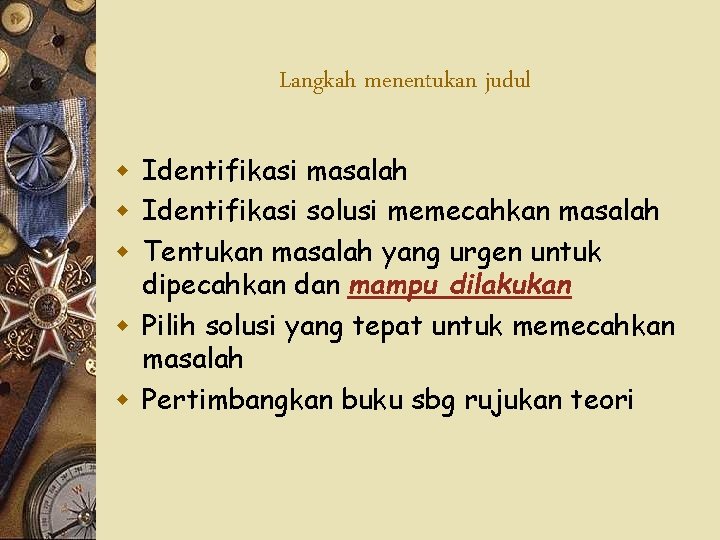 Langkah menentukan judul

• Identifikasi masalah
• Identifikasi solusi memecahkan masalah
• Tentukan masalah yang urgen untuk dipecahkan dan mampu dilakukan
• Pilih solusi yang tepat untuk memecahkan masalah
• Pertimbangkan buku sbg rujukan teori